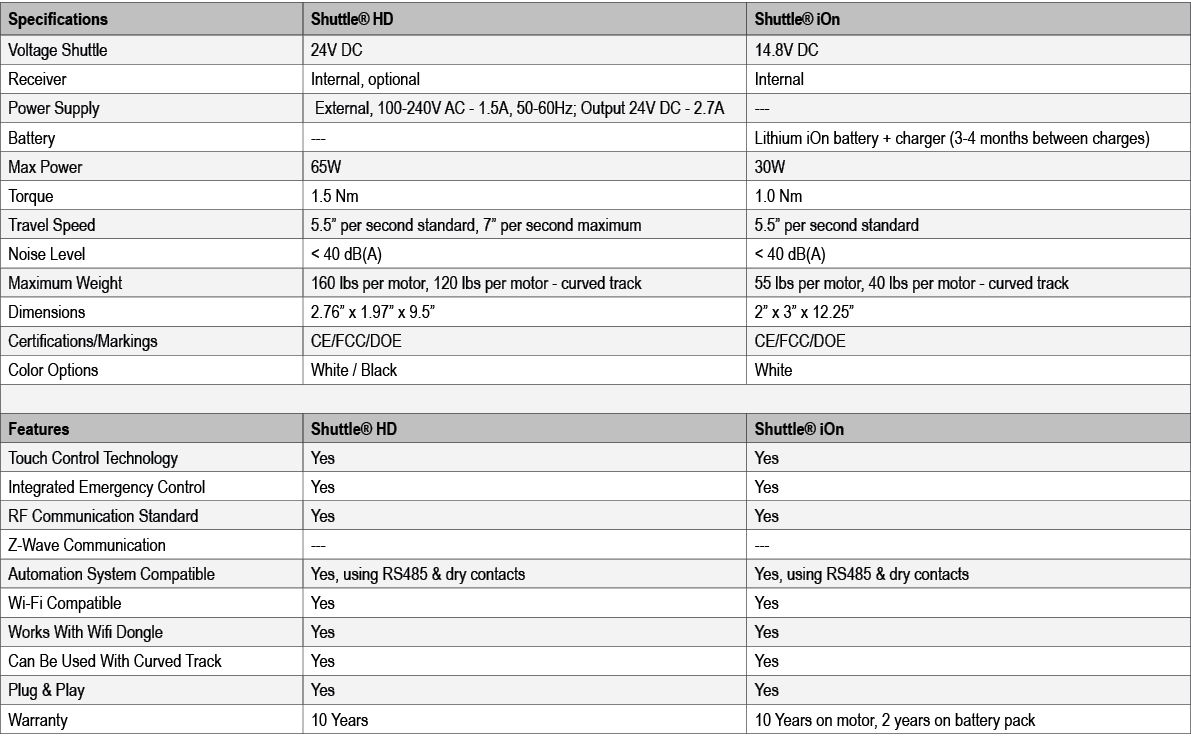 | Specifications | Shuttle® HD | Shuttle® iOn |
|---|---|---|
| Voltage Shuttle | 24V DC | 14.8V DC |
| Receiver | Internal, optional | Internal |
| Power Supply | External, 100-240V AC - 1.5A, 50-60Hz; Output 24V DC - 2.7A | --- |
| Battery | --- | Lithium iOn battery + charger (3-4 months between charges) |
| Max Power | 65W | 30W |
| Torque | 1.5 Nm | 1.0 Nm |
| Travel Speed | 5.5" per second standard, 7" per second maximum | 5.5" per second standard |
| Noise Level | < 40 dB(A) | < 40 dB(A) |
| Maximum Weight | 160 lbs per motor, 120 lbs per motor - curved track | 55 lbs per motor, 40 lbs per motor - curved track |
| Dimensions | 2.76" x 1.97" x 9.5" | 2" x 3" x 12.25" |
| Certifications/Markings | CE/FCC/DOE | CE/FCC/DOE |
| Color Options | White / Black | White |

| Features | Shuttle® HD | Shuttle® iOn |
|---|---|---|
| Touch Control Technology | Yes | Yes |
| Integrated Emergency Control | Yes | Yes |
| RF Communication Standard | Yes | Yes |
| Z-Wave Communication | --- | --- |
| Automation System Compatible | Yes, using RS485 & dry contacts | Yes, using RS485 & dry contacts |
| Wi-Fi Compatible | Yes | Yes |
| Works With Wifi Dongle | Yes | Yes |
| Can Be Used With Curved Track | Yes | Yes |
| Plug & Play | Yes | Yes |
| Warranty | 10 Years | 10 Years on motor, 2 years on battery pack |